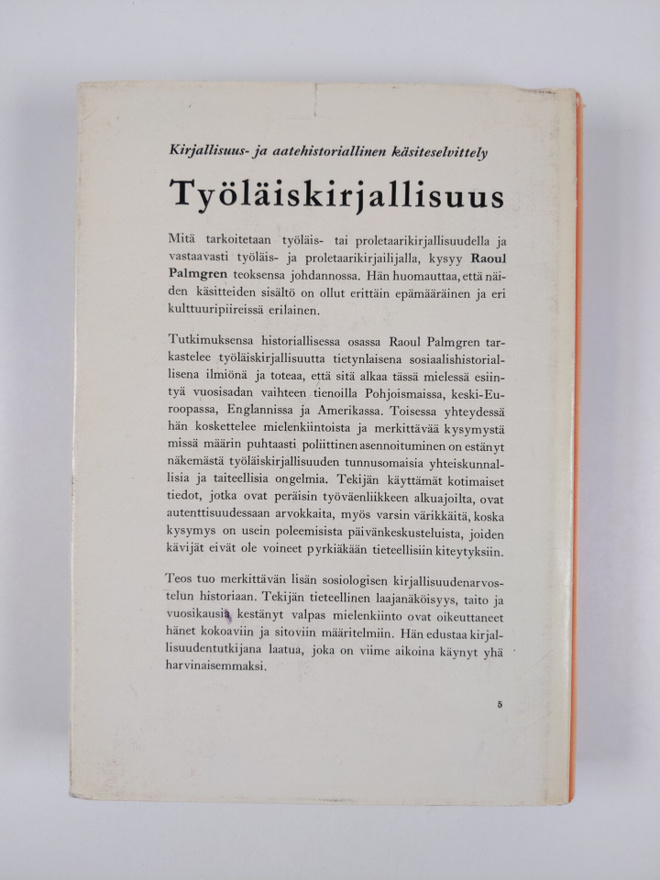 Kirjallisuus- ja aatehistoriallinen käsiteselvittely

Työläiskirjallisuus

Mitä tarkoitetaan työläis- tai proletaarikirjallisuudella ja vastaavasti työläis- ja proletaarikirjailijalla, kysyy Raoul Palmgren teoksensa johdannossa. Hän huomauttaa, että näiden käsitteiden sisältö on ollut erittäin epämääräinen ja eri kulttuuripiireissä erilainen.

Tutkimuksensa historiallisessa osassa Raoul Palmgren tarkastelee työläiskirjallisuutta tietynlaisena sosiaalishistoriallisena ilmiönä ja toteaa, että sitä alkaa tässä mielessä esiintyä vuosisadan vaihteen tienoilla Pohjoismaissa, keski-Euroopassa, Englannissa ja Amerikassa. Toisessa yhteydessä hän koskettelee mielenkiintoista ja merkittävää kysymystä missä määrin puhtaasti poliittinen asennoituminen on estänyt näkemästä työläiskirjallisuuden tunnusomaisia yhteiskunnallisia ja taiteellisia ongelmia. Tekijän käyttämät kotimaiset tiedot, jotka ovat peräisin työväenliikkeen alkuajoilta, ovat autenttisuudessaan arvokkaita, myös varsin värikkäitä, koska kysymys on usein poleemisista päivänkeskusteluista, joiden kävijät eivät ole voineet pyrkiäkään tieteellisiin kiteytyksiin.

Teos tuo merkittävän lisän sosiologisen kirjallisuudenarvostelun historiaan. Tekijän tieteellinen laajanäköisyys, taito ja vuosikausia kestänyt valpas mielenkiinto ovat oikeuttaneet hänet kokoaviin ja sitoviin määritelmiin. Hän edustaa kirjallisuudentutkijana laatua, joka on viime aikoina käynyt yhä harvinaisemmaksi.

5